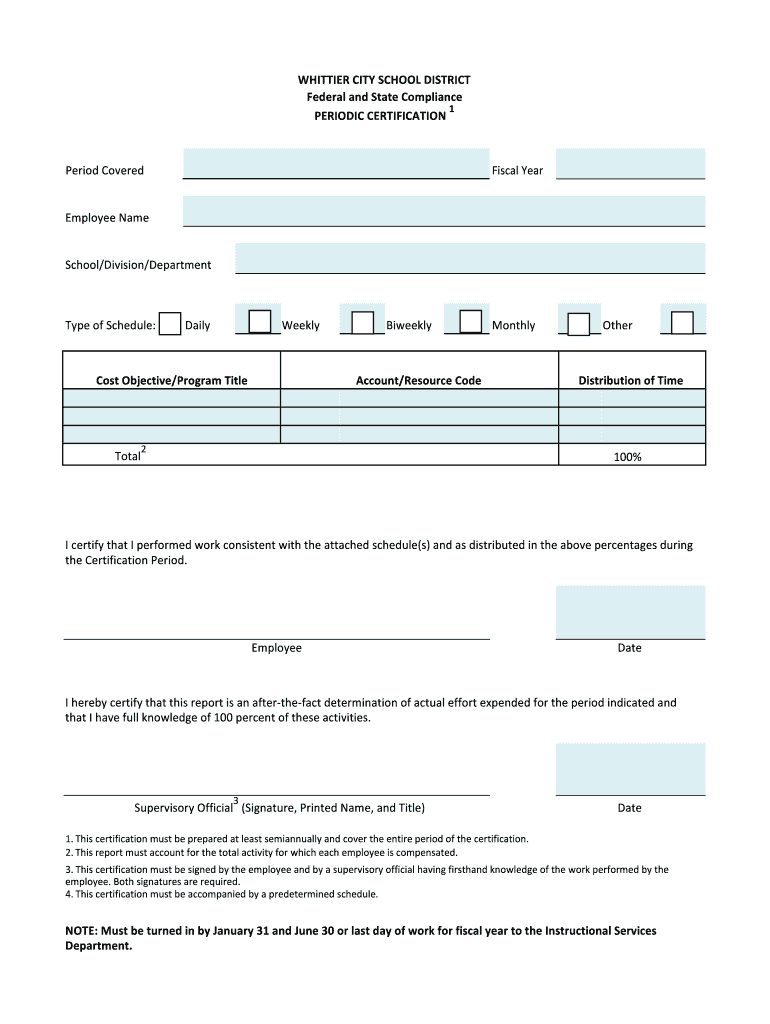 WHITTIER CITY SCHOOL DISTRICT
Federal and State Compliance
PERIODIC CERTIFICATION $^1$

Period Covered

Fiscal Year

Employee Name

School/Division/Department

Type of Schedule: Daily Weekly Biweekly Monthly Other

| Cost Objective/Program Title | Account/Resource Code | Distribution of Time |
|---|---|---|
| | | |
| | | |
| | | |
| Total$^2$ | | 100% |

I certify that I performed work consistent with the attached schedule(s) and as distributed in the above percentages during the Certification Period.

Employee

Date

I hereby certify that this report is an after-the-fact determination of actual effort expended for the period indicated and that I have full knowledge of 100 percent of these activities.

Supervisory Official$^3$ (Signature, Printed Name, and Title)

Date

1. This certification must be prepared at least semiannually and cover the entire period of the certification.
2. This report must account for the total activity for which each employee is compensated.
3. This certification must be signed by the employee and by a supervisory official having firsthand knowledge of the work performed by the employee. Both signatures are required.
4. This certification must be accompanied by a predetermined schedule.

NOTE: Must be turned in by January 31 and June 30 or last day of work for fiscal year to the Instructional Services Department.